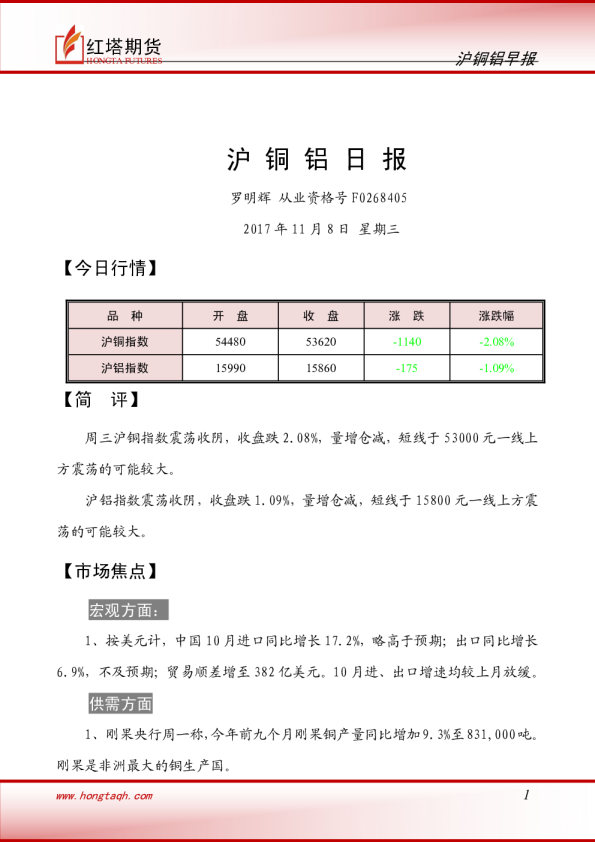 红塔期货
HONGTA FUTURES

沪铜铝早报

沪 铜 铝 日 报

罗明辉 从业资格号 F0268405

2017 年 11 月 8 日 星期三

【今日行情】

| 品 种 | 开 盘 | 收 盘 | 涨 跌 | 涨跌幅 |
|---|---|---|---|---|
| 沪铜指数 | 54480 | 53620 | -1140 | -2.08% |
| 沪铝指数 | 15990 | 15860 | -175 | -1.09% |

【简 评】

周三沪铜指数震荡收阴，收盘跌 2.08%，量增仓减，短线于 53000 元一线上方震荡的可能较大。

沪铝指数震荡收阴，收盘跌 1.09%，量增仓减，短线于 15800 元一线上方震荡的可能较大。

【市场焦点】

宏观方面：

1、按美元计，中国 10 月进口同比增长 17.2%，略高于预期；出口同比增长 6.9%，不及预期；贸易顺差增至 382 亿美元。10 月进、出口增速均较上月放缓。

供需方面

1、刚果央行周一称，今年前九个月刚果铜产量同比增加 9.3%至 831,000 吨。刚果是非洲最大的铜生产国。

www.hongtaqh.com

1